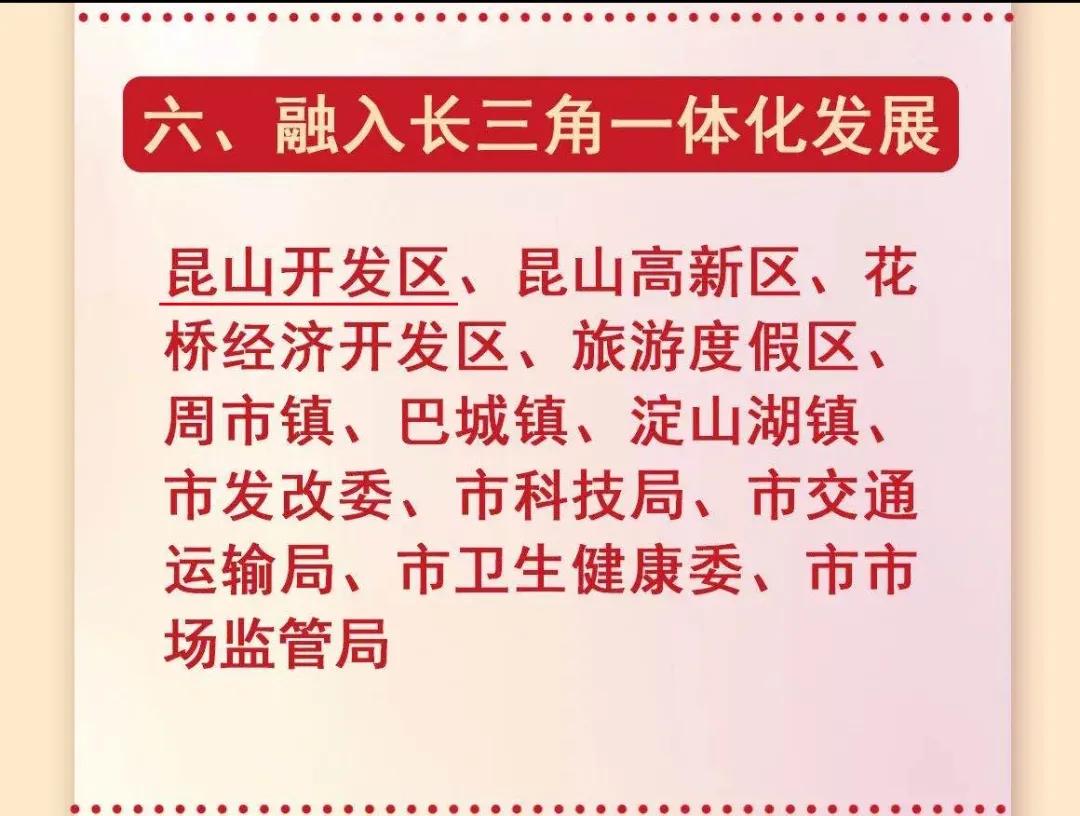 六、融入长三角一体化发展

昆山开发区、昆山高新区、花桥经济开发区、旅游度假区、周市镇、巴城镇、淀山湖镇、市发改委、市科技局、市交通运输局、市卫生健康委、市市场监管局